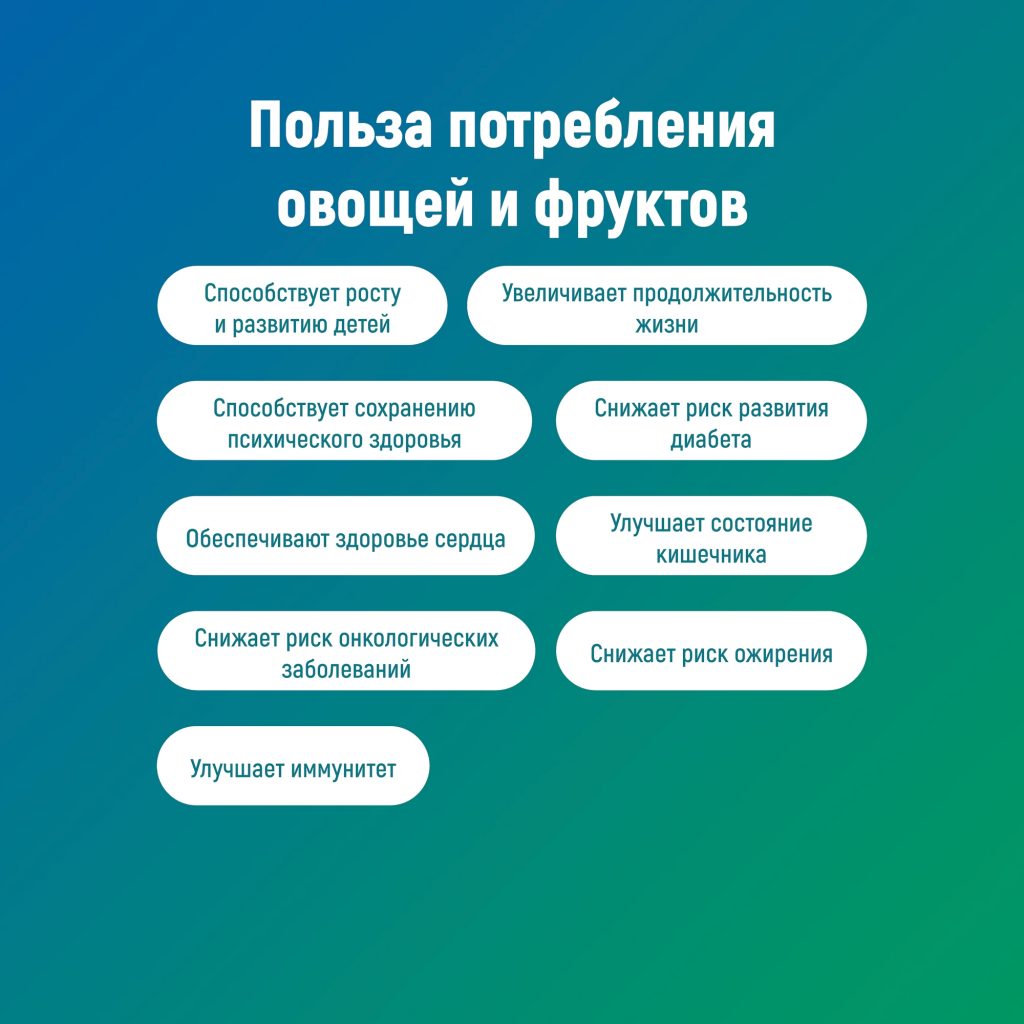 Польза потребления овощей и фруктов

Способствует росту и развитию детей

Увеличивает продолжительность жизни

Способствует сохранению психического здоровья

Снижает риск развития диабета

Обеспечивают здоровье сердца

Улучшает состояние кишечника

Снижает риск онкологических заболеваний

Снижает риск ожирения

Улучшает иммунитет